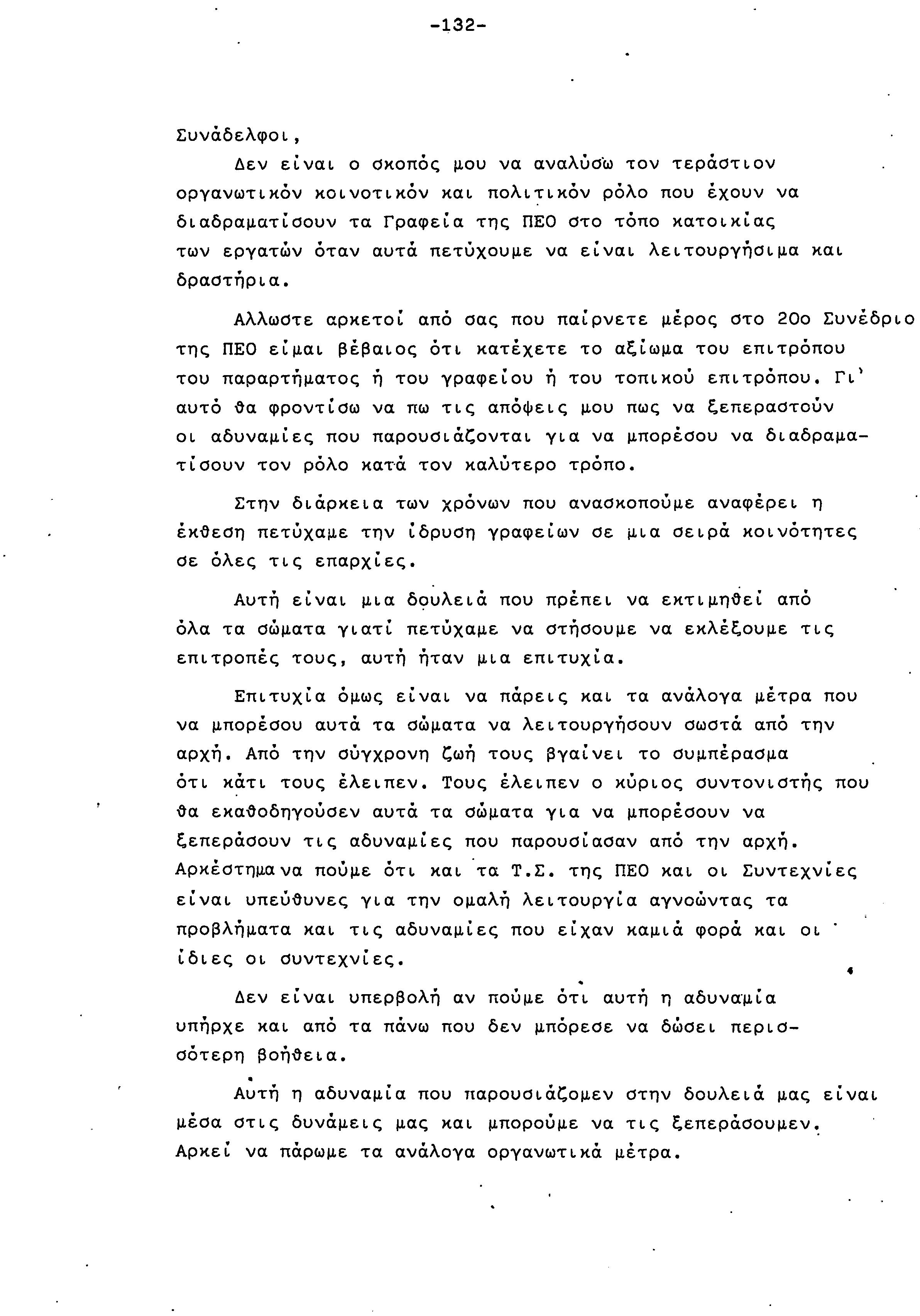 -132-

Συνάδελφοι,

Δεν είναι ο σκοπός μου να αναλύσω τον τεράστιον οργανωτικόν κοινοτικόν και πολιτικόν ρόλο που έχουν να διαδραματίσουν τα Γραφεία της ΠΕΟ στο τόπο κατοικίας των εργατών όταν αυτά πετύχουμε να είναι λειτουργήσιμα και δραστήρια.

Αλλωστε αρκετοί από σας που παίρνετε μέρος στο 20ο Συνέδριο της ΠΕΟ είμαι βέβαιος ότι κατέχετε το αξίωμα του επιτρόπου του παραρτήματος ή του γραφείου ή του τοπικού επιτρόπου. Γι' αυτό θα φροντίσω να πω τις απόψεις μου πως να ξεπεραστούν οι αδυναμίες που παρουσιάζονται για να μπορέσου να διαδραματίσουν τον ρόλο κατά τον καλύτερο τρόπο.

Στην διάρκεια των χρόνων που ανασκοπούμε αναφέρει η έκθεση πετύχαμε την ίδρυση γραφείων σε μια σειρά κοινότητες σε όλες τις επαρχίες.

Αυτή είναι μια δουλειά που πρέπει να εκτιμηθεί από όλα τα σώματα γιατί πετύχαμε να στήσουμε να εκλέξουμε τις επιτροπές τους, αυτή ήταν μια επιτυχία.

Επιτυχία όμως είναι να πάρεις και τα ανάλογα μέτρα που να μπορέσου αυτά τα σώματα να λειτουργήσουν σωστά από την αρχή. Από την σύγχρονη ζωή τους βγαίνει το συμπέρασμα ότι κάτι τους έλειπεν. Τους έλειπεν ο κύριος συντονιστής που θα εκαθοδηγούσεν αυτά τα σώματα για να μπορέσουν να ξεπεράσουν τις αδυναμίες που παρουσίασαν από την αρχή. Αρκέστημα να πούμε ότι και τα Τ.Σ. της ΠΕΟ και οι Συντεχνίες είναι υπεύθυνες για την ομαλή λειτουργία αγνοώντας τα προβλήματα και τις αδυναμίες που είχαν καμιά φορά και οι ίδιες οι συντεχνίες.

Δεν είναι υπερβολή αν πούμε ότι αυτή η αδυναμία υπήρχε και από τα πάνω που δεν μπόρεσε να δώσει περισσότερη βοήθεια.

Αυτή η αδυναμία που παρουσιάζομεν στην δουλειά μας είναι μέσα στις δυνάμεις μας και μπορούμε να τις ξεπεράσουμεν. Αρκεί να πάρωμε τα ανάλογα οργανωτικά μέτρα.